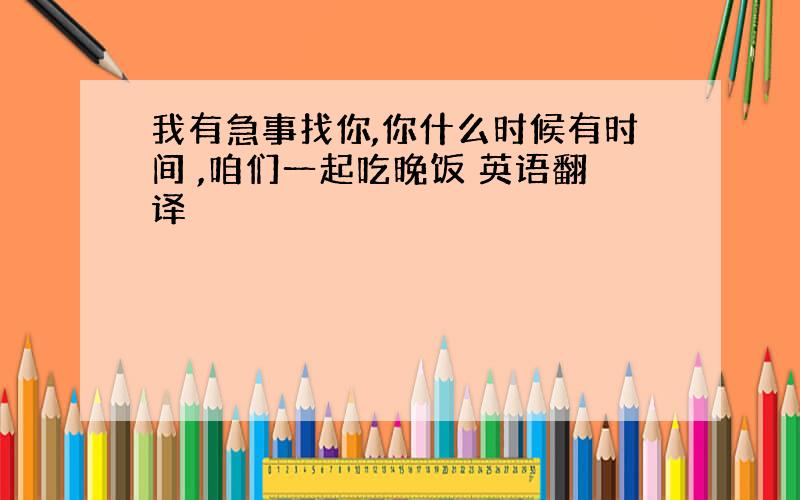 我有急事找你,你什么时候有时间 ,咱们一起吃晚饭 英语翻译